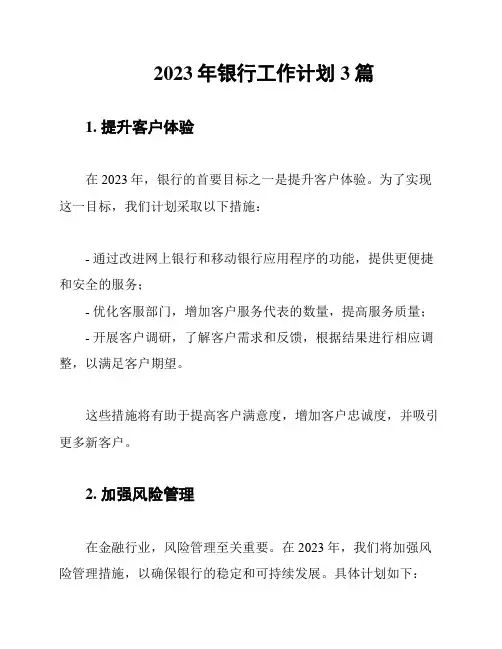 2023 年银行工作计划 3 篇

1. 提升客户体验

在 2023 年，银行的首要目标之一是提升客户体验。为了实现这一目标，我们计划采取以下措施：

- 通过改进网上银行和移动银行应用程序的功能，提供更便捷和安全的服务；
- 优化客服部门，增加客户服务代表的数量，提高服务质量；
- 开展客户调研，了解客户需求和反馈，根据结果进行相应调整，以满足客户期望。

这些措施将有助于提高客户满意度，增加客户忠诚度，并吸引更多新客户。

2. 加强风险管理

在金融行业，风险管理至关重要。在 2023 年，我们将加强风险管理措施，以确保银行的稳定和可持续发展。具体计划如下：